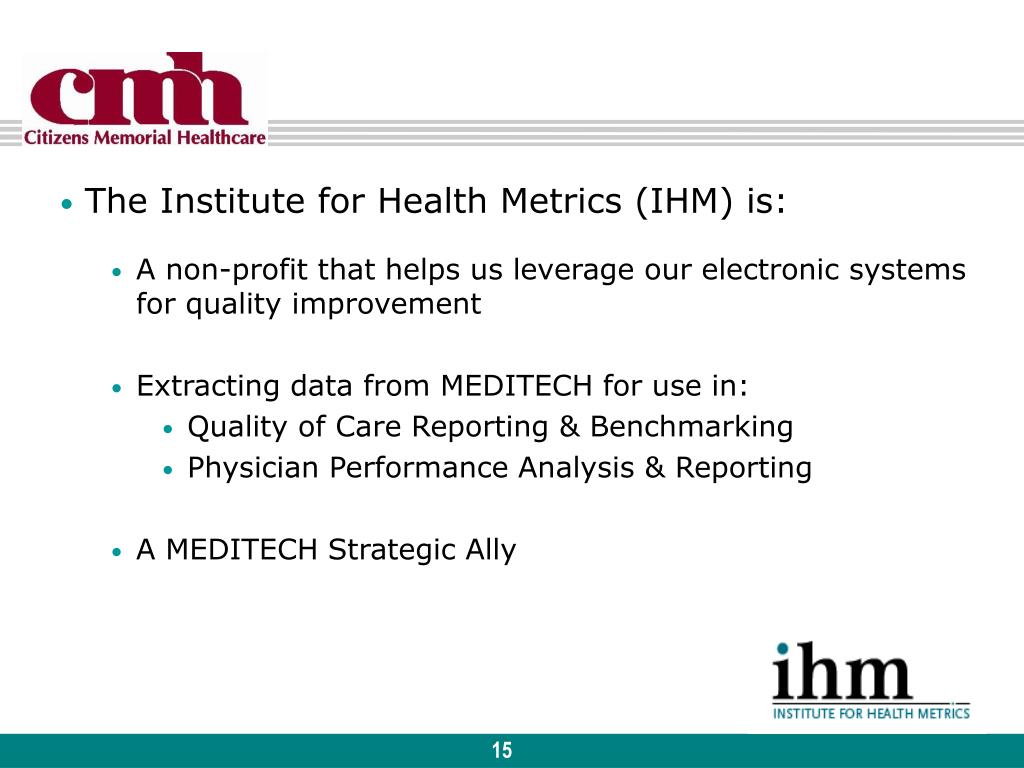 cmh
Citizens Memorial Healthcare

• The Institute for Health Metrics (IHM) is:

• A non-profit that helps us leverage our electronic systems for quality improvement

• Extracting data from MEDITECH for use in:
• Quality of Care Reporting & Benchmarking
• Physician Performance Analysis & Reporting

• A MEDITECH Strategic Ally

ihm
INSTITUTE FOR HEALTH METRICS

15